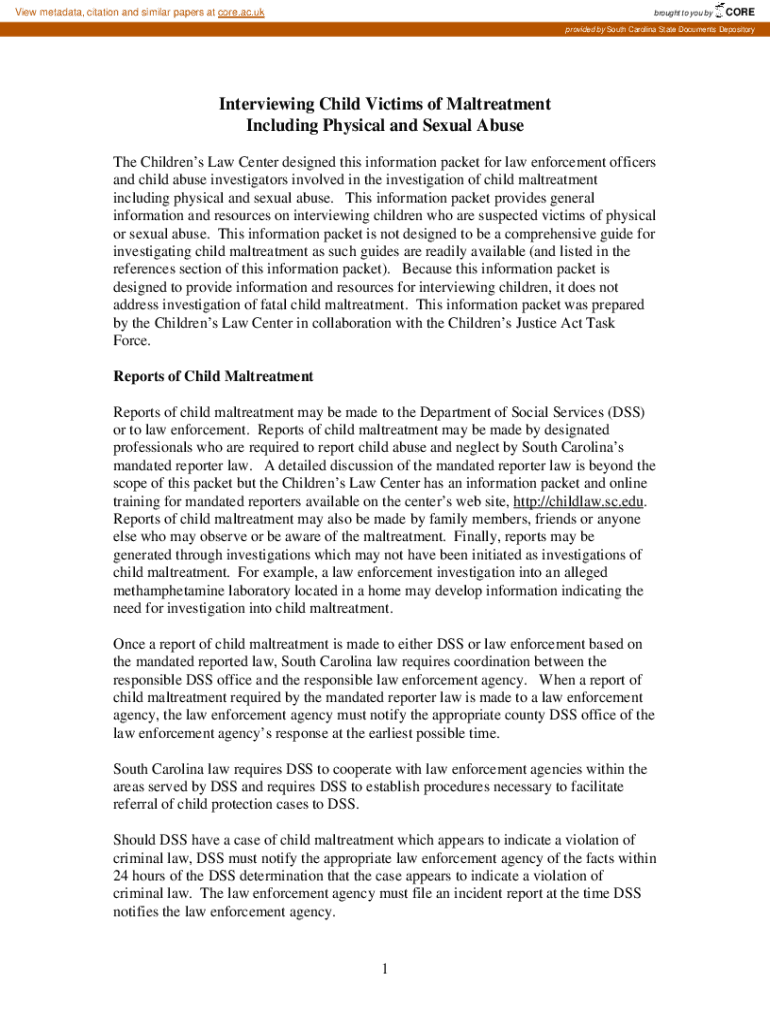 View metadata, citation and similar papers at core.ac.uk

brought to you by CORE

provided by South Carolina State Documents Depository

Interviewing Child Victims of Maltreatment
Including Physical and Sexual Abuse

The Children's Law Center designed this information packet for law enforcement officers and child abuse investigators involved in the investigation of child maltreatment including physical and sexual abuse. This information packet provides general information and resources on interviewing children who are suspected victims of physical or sexual abuse. This information packet is not designed to be a comprehensive guide for investigating child maltreatment as such guides are readily available (and listed in the references section of this information packet). Because this information packet is designed to provide information and resources for interviewing children, it does not address investigation of fatal child maltreatment. This information packet was prepared by the Children's Law Center in collaboration with the Children's Justice Act Task Force.

Reports of Child Maltreatment

Reports of child maltreatment may be made to the Department of Social Services (DSS) or to law enforcement. Reports of child maltreatment may be made by designated professionals who are required to report child abuse and neglect by South Carolina's mandated reporter law. A detailed discussion of the mandated reporter law is beyond the scope of this packet but the Children's Law Center has an information packet and online training for mandated reporters available on the center's web site, http://childlaw.sc.edu. Reports of child maltreatment may also be made by family members, friends or anyone else who may observe or be aware of the maltreatment. Finally, reports may be generated through investigations which may not have been initiated as investigations of child maltreatment. For example, a law enforcement investigation into an alleged methamphetamine laboratory located in a home may develop information indicating the need for investigation into child maltreatment.

Once a report of child maltreatment is made to either DSS or law enforcement based on the mandated reported law, South Carolina law requires coordination between the responsible DSS office and the responsible law enforcement agency. When a report of child maltreatment required by the mandated reporter law is made to a law enforcement agency, the law enforcement agency must notify the appropriate county DSS office of the law enforcement agency's response at the earliest possible time.

South Carolina law requires DSS to cooperate with law enforcement agencies within the areas served by DSS and requires DSS to establish procedures necessary to facilitate referral of child protection cases to DSS.

Should DSS have a case of child maltreatment which appears to indicate a violation of criminal law, DSS must notify the appropriate law enforcement agency of the facts within 24 hours of the DSS determination that the case appears to indicate a violation of criminal law. The law enforcement agency must file an incident report at the time DSS notifies the law enforcement agency.

1